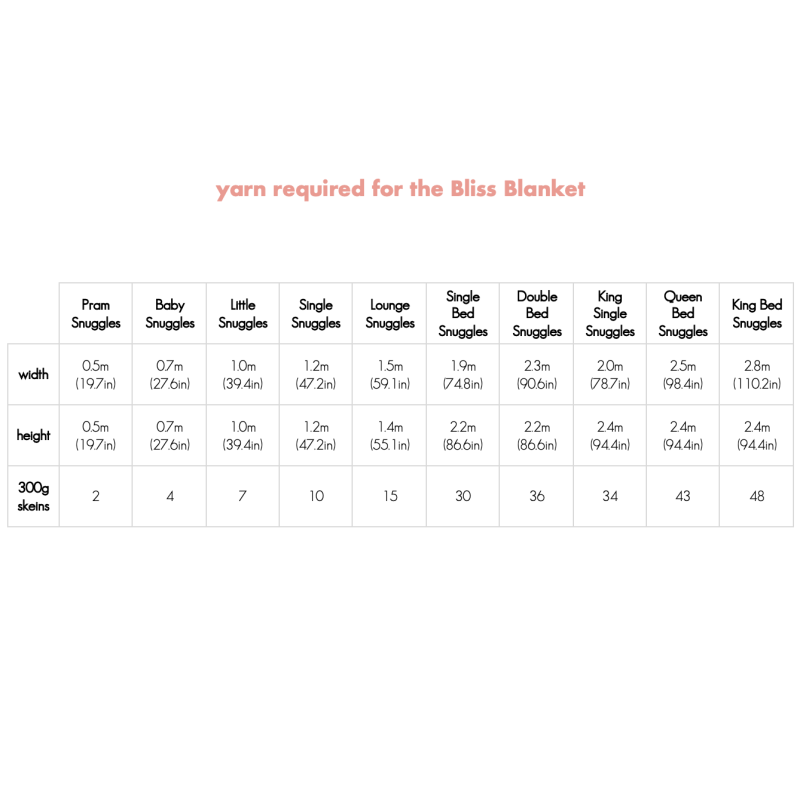 yarn required for the Bliss Blanket

| | Pram Snuggles | Baby Snuggles | Little Snuggles | Single Snuggles | Lounge Snuggles | Single Bed Snuggles | Double Bed Snuggles | King Single Snuggles | Queen Bed Snuggles | King Bed Snuggles |
|---|---|---|---|---|---|---|---|---|---|---|
| width | 0.5m (19.7in) | 0.7m (27.6in) | 1.0m (39.4in) | 1.2m (47.2in) | 1.5m (59.1in) | 1.9m (74.8in) | 2.3m (90.6in) | 2.0m (78.7in) | 2.5m (98.4in) | 2.8m (110.2in) |
| height | 0.5m (19.7in) | 0.7m (27.6in) | 1.0m (39.4in) | 1.2m (47.2in) | 1.4m (55.1in) | 2.2m (86.6in) | 2.2m (86.6in) | 2.4m (94.4in) | 2.4m (94.4in) | 2.4m (94.4in) |
| 300g skeins | 2 | 4 | 7 | 10 | 15 | 30 | 36 | 34 | 43 | 48 |